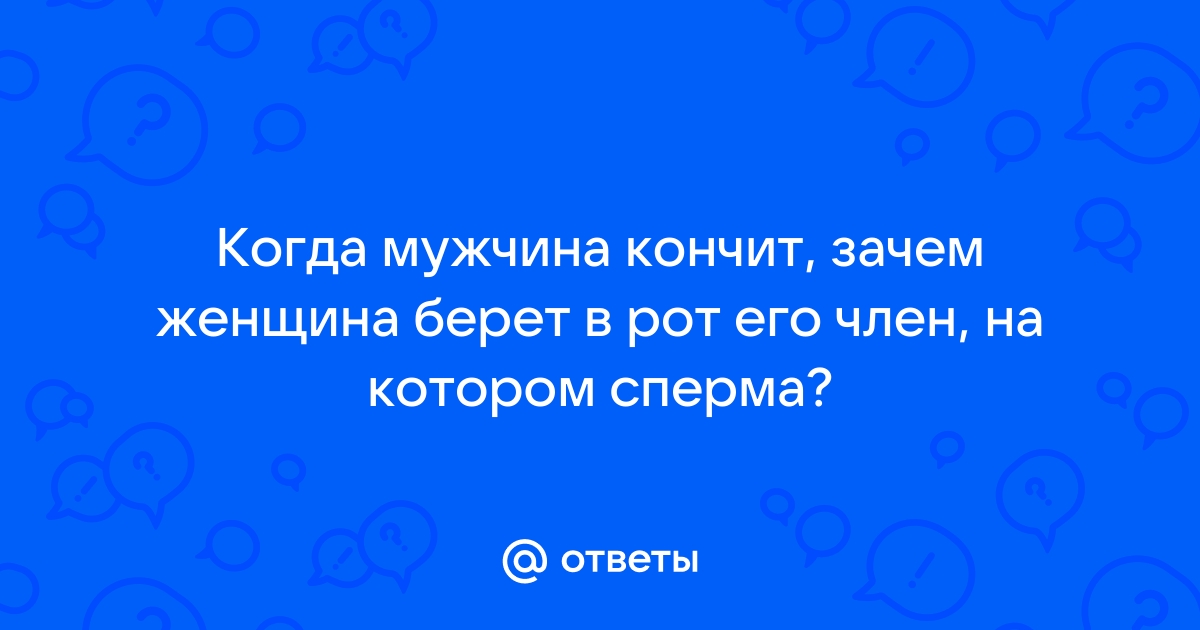 Когда мужчина кончит, зачем женщина берет в рот его член, на котором сперма?

@ ответы